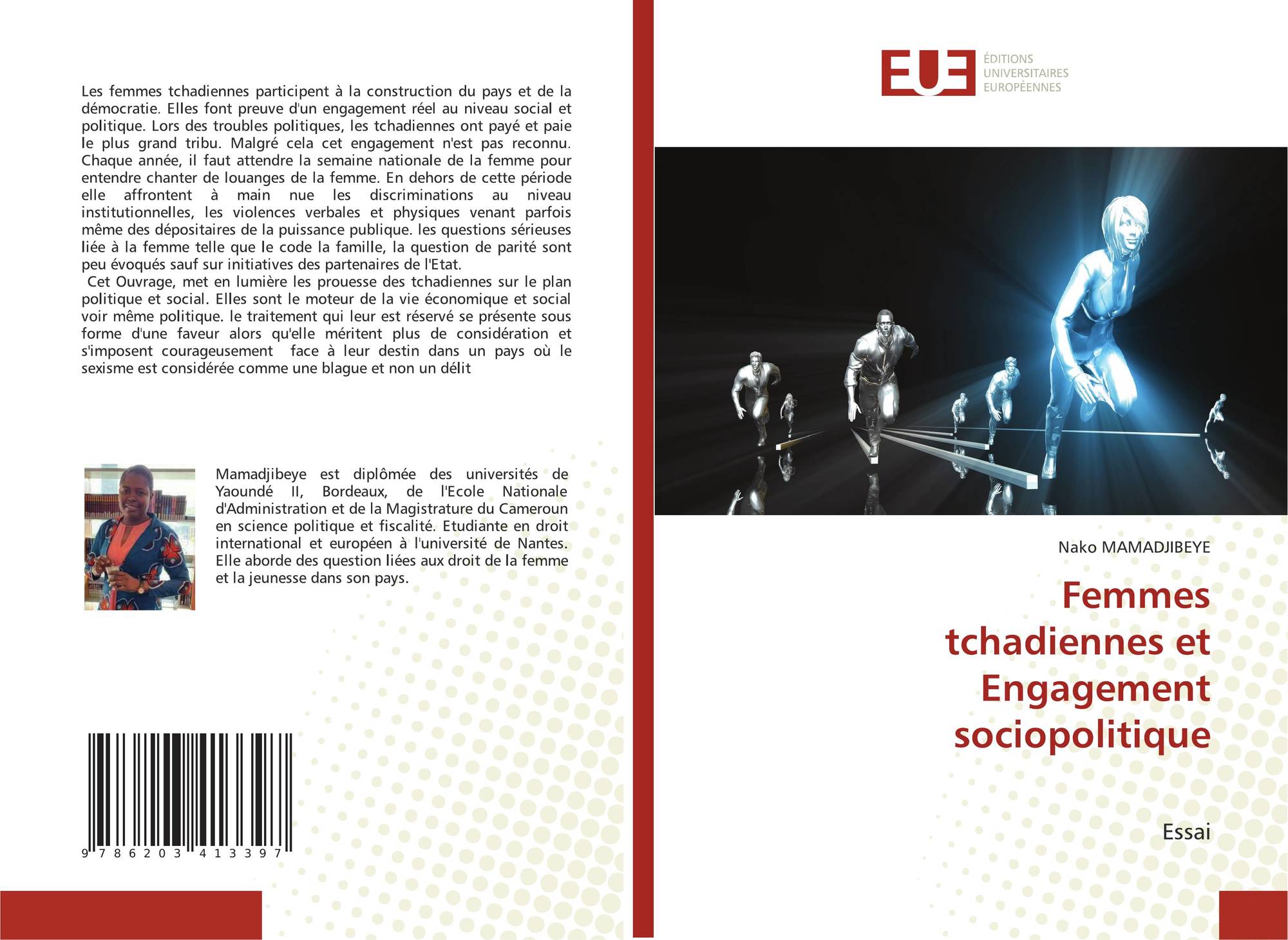 Les femmes tchadiennes participent à la construction du pays et de la démocratie. Elles font preuve d'un engagement réel au niveau social et politique. Lors des troubles politiques, les tchadiennes ont payé et paie le plus grand tribu. Malgré cela cet engagement n'est pas reconnu. Chaque année, il faut attendre la semaine nationale de la femme pour entendre chanter de louanges de la femme. En dehors de cette période elle affrontent à main nue les discriminations au niveau institutionnelles, les violences verbales et physiques venant parfois même des dépositaires de la puissance publique. les questions sérieuses liée à la femme telle que le code la famille, la question de parité sont peu évoqués sauf sur initiatives des partenaires de l'Etat.

Cet Ouvrage, met en lumière les prouesse des tchadiennes sur le plan politique et social. Elles sont le moteur de la vie économique et social voir même politique. le traitement qui leur est réservé se présente sous forme d'une faveur alors qu'elle méritent plus de considération et s'imposent courageusement face à leur destin dans un pays où le sexisme est considérée comme une blague et non un délit

Mamadjibeye est diplômée des universités de Yaoundé II, Bordeaux, de l'Ecole Nationale d'Administration et de la Magistrature du Cameroun en science politique et fiscalité. Etudiante en droit international et européen à l'université de Nantes. Elle aborde des question liées aux droit de la femme et la jeunesse dans son pays.

9 786203 413397

EUE
ÉDITIONS
UNIVERSITAIRES
EUROPÉENNES

Nako MAMADJIBEYE

Femmes tchadiennes et Engagement sociopolitique

Essai